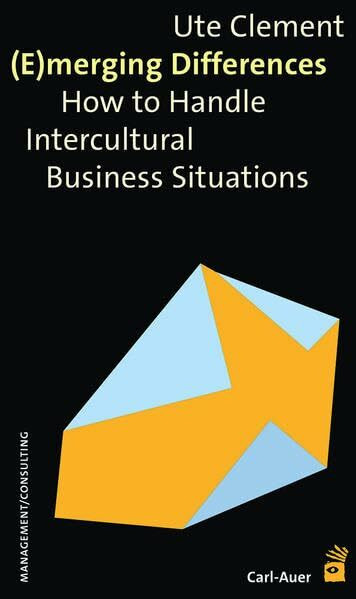 Ute Clement
(E)merging Differences
How to Handle Intercultural Business Situations

MANAGEMENT/CONSULTING

Carl-Auer